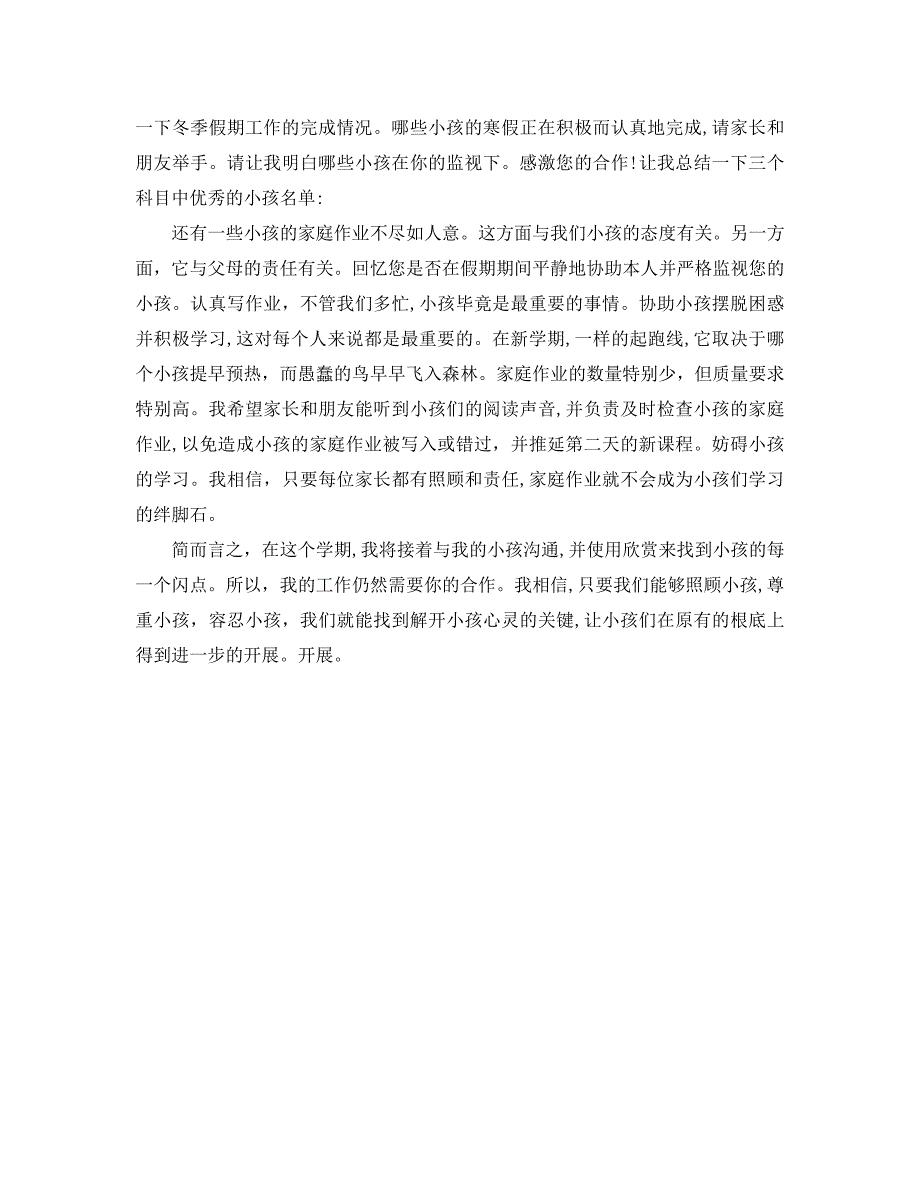 一下冬季假期工作的完成情况。哪些小孩的寒假正在积极而认真地完成，请家长和朋友举手。请让我明白哪些小孩在你的监视下。感激您的合作！让我总结一下三个科目中优秀的小孩名单：

还有一些小孩的家庭作业不尽如人意。这方面与我们小孩的态度有关。另一方面，它与父母的责任有关。回忆您是否在假期期间平静地协助本人并严格监视您的小孩。认真写作业，不管我们多忙，小孩毕竟是最重要的事情。协助小孩摆脱困惑并积极学习，这对每个人来说都是最重要的。在新学期，一样的起跑线，它取决于哪个小孩提早预热，而愚蠢的鸟早早飞入森林。家庭作业的数量特别少，但质量要求特别高。我希望家长和朋友能听到小孩们的阅读声音，并负责及时检查小孩的家庭作业，以免造成小孩的家庭作业被写入或错过，并推延第二天的新课程。妨碍小孩的学习。我相信，只要每位家长都有照顾和责任，家庭作业就不会成为小孩们学习的绊脚石。

简而言之，在这个学期，我将接着与我的小孩沟通，并使用欣赏来找到小孩的每一个闪点。所以，我的工作仍然需要你的合作。我相信，只要我们能够照顾小孩，尊重小孩，容忍小孩，我们就能找到解开小孩心灵的关键，让小孩们在原有的根底上得到进一步的开展。开展。